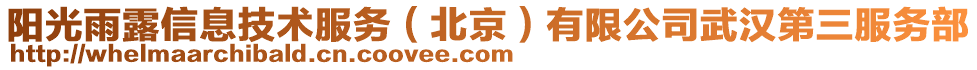 阳光雨露信息技术服务（北京）有限公司武汉第三服务部
http://whelmaarchibald.cn.coovee.com